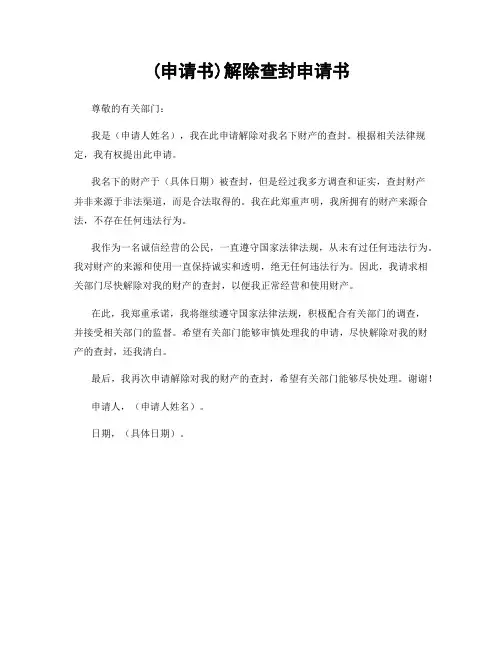 (申请书)解除查封申请书

尊敬的有关部门：

我是（申请人姓名），我在此申请解除对我名下财产的查封。根据相关法律规定，我有权提出此申请。

我名下的财产于（具体日期）被查封，但是经过我多方调查和证实，查封财产并非来源于非法渠道，而是合法取得的。我在此郑重声明，我所拥有的财产来源合法，不存在任何违法行为。

我作为一名诚信经营的公民，一直遵守国家法律法规，从未有过任何违法行为。我对财产的来源和使用一直保持诚实和透明，绝无任何违法行为。因此，我请求相关部门尽快解除对我的财产的查封，以便我正常经营和使用财产。

在此，我郑重承诺，我将继续遵守国家法律法规，积极配合有关部门的调查，并接受相关部门的监督。希望有关部门能够审慎处理我的申请，尽快解除对我的财产的查封，还我清白。

最后，我再次申请解除对我的财产的查封，希望有关部门能够尽快处理。谢谢！

申请人，（申请人姓名）。

日期，（具体日期）。